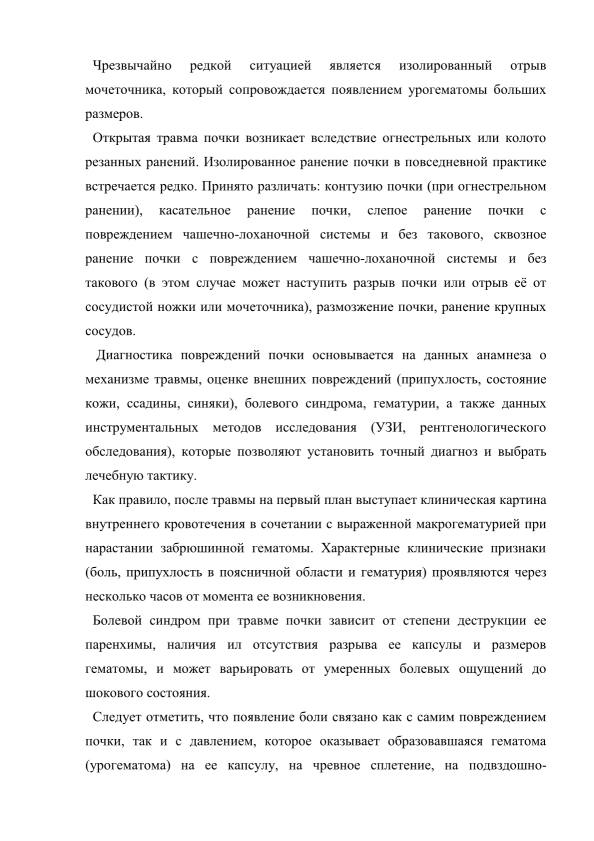 Чрезвычайно редкой ситуацией является изолированный отрыв мочеточника, который сопровождается появлением урогематомы больших размеров.

Открытая травма почки возникает вследствие огнестрельных или колото резанных ранений. Изолированное ранение почки в повседневной практике встречается редко. Принято различать: контузию почки (при огнестрельном ранении), касательное ранение почки, слепое ранение почки с повреждением чашечно-лоханочной системы и без такового, сквозное ранение почки с повреждением чашечно-лоханочной системы и без такового (в этом случае может наступить разрыв почки или отрыв её от сосудистой ножки или мочеточника), размозжение почки, ранение крупных сосудов.

Диагностика повреждений почки основывается на данных анамнеза о механизме травмы, оценке внешних повреждений (припухлость, состояние кожи, ссадины, синяки), болевого синдрома, гематурии, а также данных инструментальных методов исследования (УЗИ, рентгенологического обследования), которые позволяют установить точный диагноз и выбрать лечебную тактику.

Как правило, после травмы на первый план выступает клиническая картина внутреннего кровотечения в сочетании с выраженной макрогематурией при нарастании забрюшинной гематомы. Характерные клинические признаки (боль, припухлость в поясничной области и гематурия) проявляются через несколько часов от момента ее возникновения.

Болевой синдром при травме почки зависит от степени деструкции ее паренхимы, наличия ил отсутствия разрыва ее капсулы и размеров гематомы, и может варьировать от умеренных болевых ощущений до шокового состояния.

Следует отметить, что появление боли связано как с самим повреждением почки, так и с давлением, которое оказывает образовавшаяся гематома (урогематома) на ее капсулу, на чревное сплетение, на подвздошно-